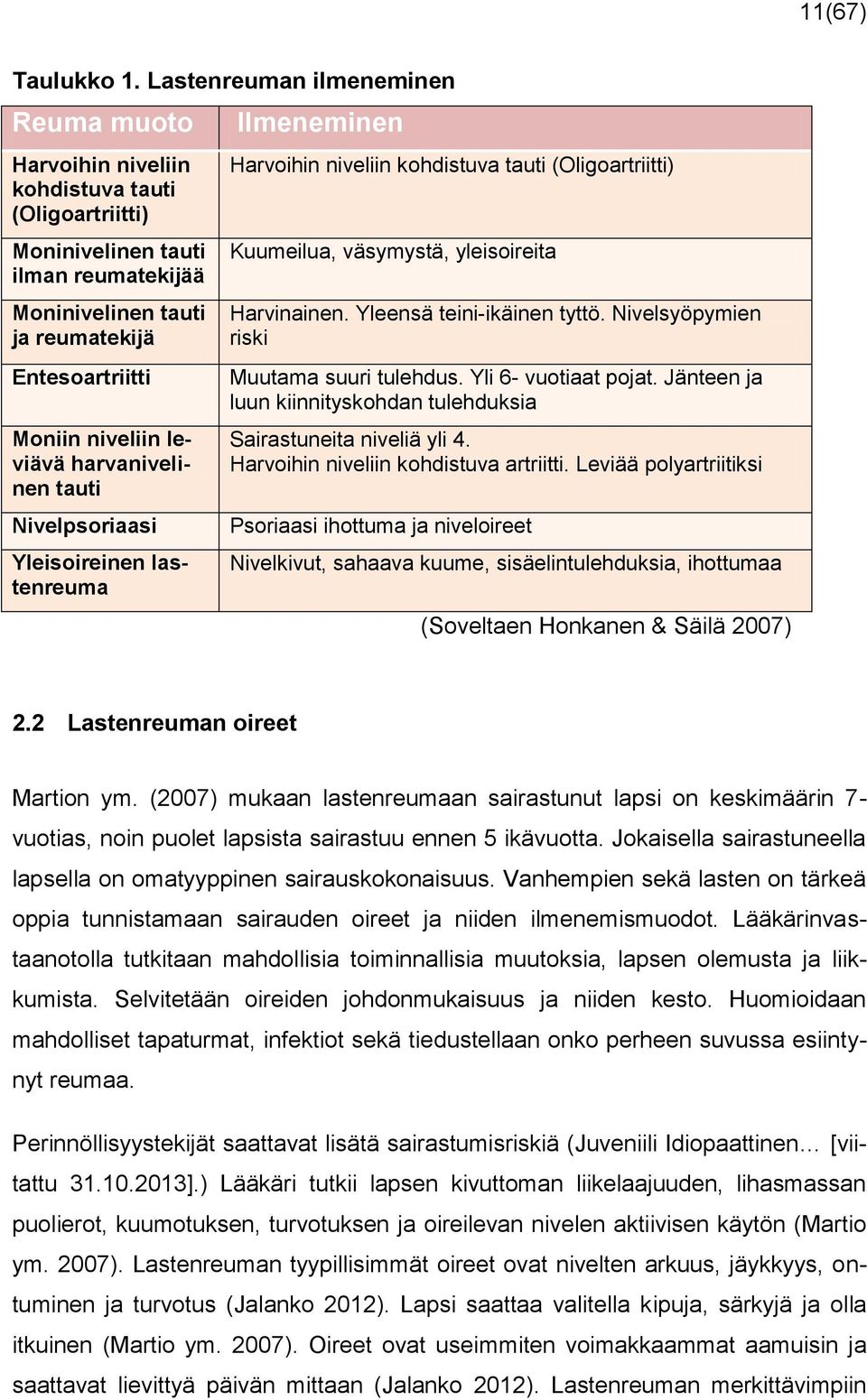 11(67)

Taulukko 1. Lastenreuman ilmeneminen

| Reuma muoto | Ilmeneminen |
|---|---|
| Harvoihin niveliin kohdistuva tauti (Oligoartriitti) | Harvoihin niveliin kohdistuva tauti (Oligoartriitti) |
| Moninivelinen tauti ilman reumatekijää | Kuumeilua, väsymystä, yleisoireita |
| Moninivelinen tauti ja reumatekijä | Harvinainen. Yleensä teini-ikäinen tyttö. Nivelsyöpymien riski |
| Entesoartriitti | Muutama suuri tulehdus. Yli 6- vuotiaat pojat. Jänteen ja luun kiinnityskohdan tulehduksia |
| Moniin niveliin leviävä harvanivelinen tauti | Sairastuneita niveliä yli 4. Harvoihin niveliin kohdistuva artriitti. Leviää polyartriitiksi |
| Nivelpsoriaasi | Psoriaasi ihottuma ja niveloireet |
| Yleisoireinen lastenreuma | Nivelkivut, sahaava kuume, sisäelintulehduksia, ihottumaa |

(Soveltaen Honkanen & Säilä 2007)

2.2 Lastenreuman oireet

Martion ym. (2007) mukaan lastenreumaan sairastunut lapsi on keskimäärin 7-vuotias, noin puolet lapsista sairastuu ennen 5 ikävuotta. Jokaisella sairastuneella lapsella on omatyyppinen sairauskokonaisuus. Vanhempien sekä lasten on tärkeä oppia tunnistamaan sairauden oireet ja niiden ilmenemismuodot. Lääkärinvastaanotolla tutkitaan mahdollisia toiminnallisia muutoksia, lapsen olemusta ja liikkumista. Selvitetään oireiden johdonmukaisuus ja niiden kesto. Huomioidaan mahdolliset tapaturmat, infektiot sekä tiedustellaan onko perheen suvussa esiintynyt reumaa.

Perinnöllisyystekijät saattavat lisätä sairastumisriskiä (Juveniili Idiopaattinen… [viitattu 31.10.2013].) Lääkäri tutkii lapsen kivuttoman liikelaajuuden, lihasmassan puolierot, kuumotuksen, turvotuksen ja oireilevan nivelen aktiivisen käytön (Martio ym. 2007). Lastenreuman tyypillisimmät oireet ovat nivelten arkuus, jäykkyys, ontuminen ja turvotus (Jalanko 2012). Lapsi saattaa valitella kipuja, särkyjä ja olla itkuinen (Martio ym. 2007). Oireet ovat useimmiten voimakkaammat aamuisin ja saattavat lievittyä päivän mittaan (Jalanko 2012). Lastenreuman merkittävimpiin